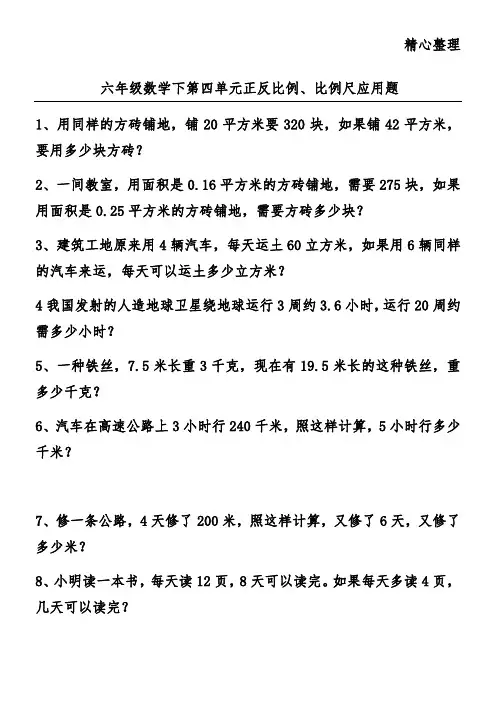 精心整理

六年级数学下第四单元正反比例、比例尺应用题

1、用同样的方砖铺地，铺 20 平方米要 320 块，如果铺 42 平方米，要用多少块方砖？

2、一间教室，用面积是 0.16 平方米的方砖铺地，需要 275 块，如果用面积是 0.25 平方米的方砖铺地，需要方砖多少块？

3、建筑工地原来用 4 辆汽车，每天运土 60 立方米，如果用 6 辆同样的汽车来运，每天可以运土多少立方米？

4 我国发射的人造地球卫星绕地球运行 3 周约 3.6 小时，运行 20 周约需多少小时？

5、一种铁丝，7.5 米长重 3 千克，现在有 19.5 米长的这种铁丝，重多少千克？

6、汽车在高速公路上 3 小时行 240 千米，照这样计算，5 小时行多少千米？

7、修一条公路，4 天修了 200 米，照这样计算，又修了 6 天，又修了多少米？

8、小明读一本书，每天读 12 页，8 天可以读完。如果每天多读 4 页，几天可以读完？